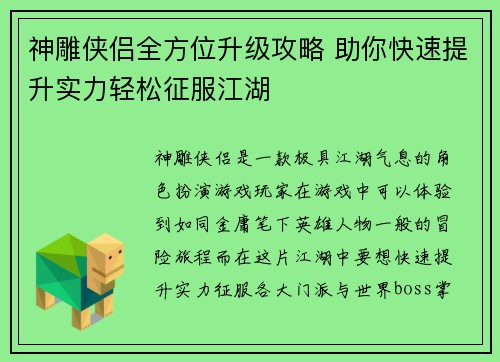 神雕侠侣全方位升级攻略 助你快速提升实力轻松征服江湖

神雕侠侣是一款极具江湖气息的角色扮演游戏玩家在游戏中可以体验到如同金庸笔下英雄人物一般的冒险旅程而在这片江湖中要想快速提升实力征服各大门派与世界boss掌